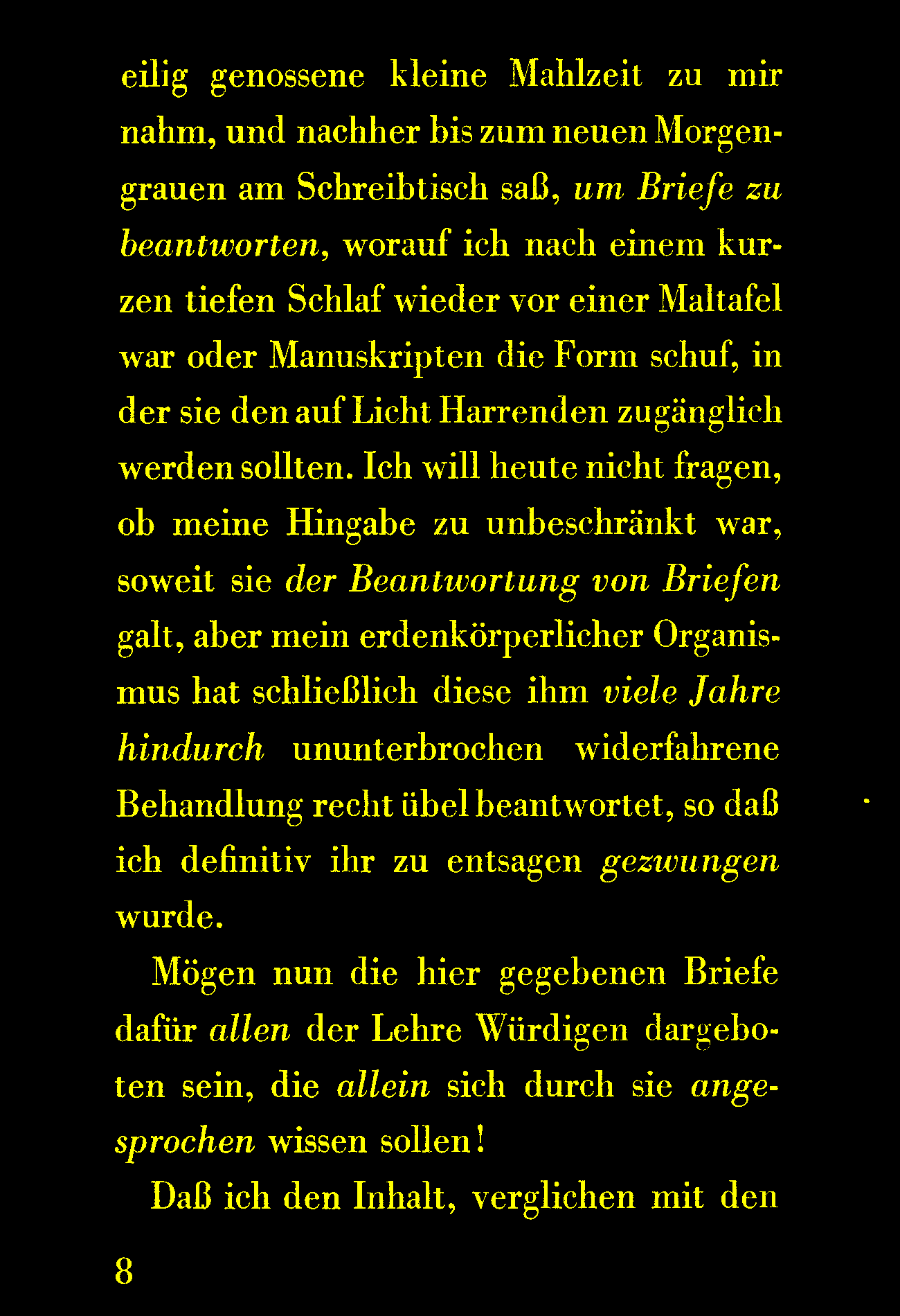 eilig genossene kleine Mahlzeit zu mir nahm, und nachher bis zum neuen Morgengrauen am Schreibtisch saß, um Briefe zu beantworten, worauf ich nach einem kurzen tiefen Schlaf wieder vor einer Maltafel war oder Manuskripten die Form schuf, in der sie den auf Licht Harrenden zugänglich werden sollten. Ich will heute nicht fragen, ob meine Hingabe zu unbeschränkt war, soweit sie der Beantwortung von Briefen galt, aber mein erdenkörperlicher Organismus hat schließlich diese ihm viele Jahre hindurch ununterbrochen widerfahrene Behandlung recht übel beantwortet, so daß ich definitiv ihr zu entsagen gezwungen wurde.

Mögen nun die hier gegebenen Briefe dafür allen der Lehre Würdigen dargeboten sein, die allein sich durch sie angesprochen wissen sollen!

Daß ich den Inhalt, verglichen mit den

8